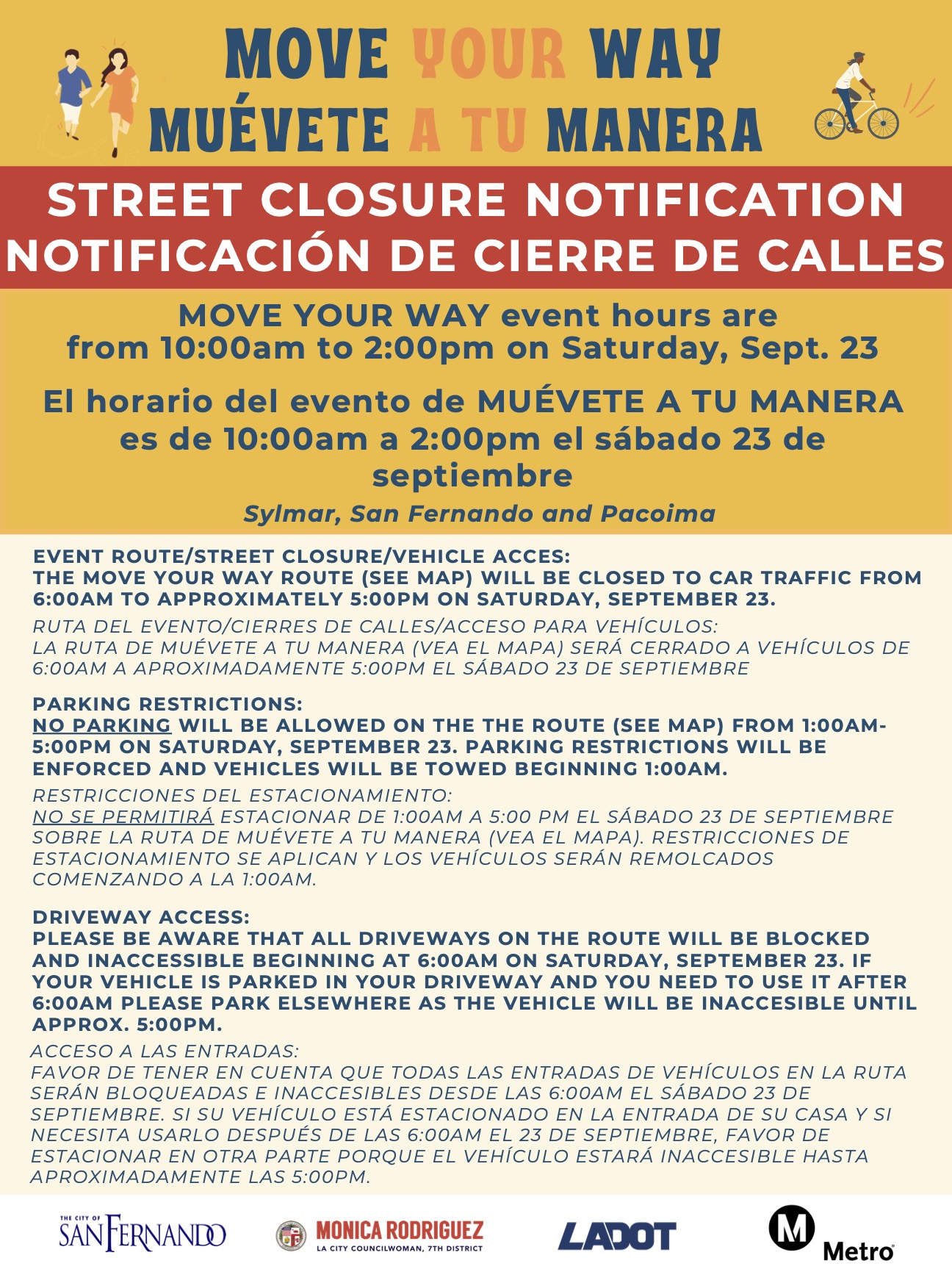 MOVE YOUR WAY
MUÉVETE A TU MANERA

STREET CLOSURE NOTIFICATION
NOTIFICACIÓN DE CIERRE DE CALLES

MOVE YOUR WAY event hours are from 10:00am to 2:00pm on Saturday, Sept. 23

El horario del evento de MUÉVETE A TU MANERA es de 10:00am a 2:00pm el sábado 23 de septiembre

Sylmar, San Fernando and Pacoima

EVENT ROUTE/STREET CLOSURE/VEHICLE ACCES:
THE MOVE YOUR WAY ROUTE (SEE MAP) WILL BE CLOSED TO CAR TRAFFIC FROM 6:00AM TO APPROXIMATELY 5:00PM ON SATURDAY, SEPTEMBER 23.

RUTA DEL EVENTO/CIERRES DE CALLES/ACCESO PARA VEHÍCULOS:
LA RUTA DE MUÉVETE A TU MANERA (VEA EL MAPA) SERÁ CERRADO A VEHÍCULOS DE 6:00AM A APROXIMADAMENTE 5:00PM EL SÁBADO 23 DE SEPTIEMBRE

PARKING RESTRICTIONS:
NO PARKING WILL BE ALLOWED ON THE THE ROUTE (SEE MAP) FROM 1:00AM-5:00PM ON SATURDAY, SEPTEMBER 23. PARKING RESTRICTIONS WILL BE ENFORCED AND VEHICLES WILL BE TOWED BEGINNING 1:00AM.

RESTRICCIONES DEL ESTACIONAMIENTO:
NO SE PERMITIRÁ ESTACIONAR DE 1:00AM A 5:00 PM EL SÁBADO 23 DE SEPTIEMBRE SOBRE LA RUTA DE MUÉVETE A TU MANERA (VEA EL MAPA). RESTRICCIONES DE ESTACIONAMIENTO SE APLICAN Y LOS VEHÍCULOS SERÁN REMOLCADOS COMENZANDO A LA 1:00AM.

DRIVEWAY ACCESS:
PLEASE BE AWARE THAT ALL DRIVEWAYS ON THE ROUTE WILL BE BLOCKED AND INACCESSIBLE BEGINNING AT 6:00AM ON SATURDAY, SEPTEMBER 23. IF YOUR VEHICLE IS PARKED IN YOUR DRIVEWAY AND YOU NEED TO USE IT AFTER 6:00AM PLEASE PARK ELSEWHERE AS THE VEHICLE WILL BE INACCESIBLE UNTIL APPROX. 5:00PM.

ACCESO A LAS ENTRADAS:
FAVOR DE TENER EN CUENTA QUE TODAS LAS ENTRADAS DE VEHÍCULOS EN LA RUTA SERÁN BLOQUEADAS E INACCESIBLES DESDE LAS 6:00AM EL SÁBADO 23 DE SEPTIEMBRE. SI SU VEHÍCULO ESTÁ ESTACIONADO EN LA ENTRADA DE SU CASA Y SI NECESITA USARLO DESPUÉS DE LAS 6:00AM EL 23 DE SEPTIEMBRE, FAVOR DE ESTACIONAR EN OTRA PARTE PORQUE EL VEHÍCULO ESTARÁ INACCESIBLE HASTA APROXIMADAMENTE LAS 5:00PM.

THE CITY OF SAN FERNANDO
MONICA RODRIGUEZ
LA CITY COUNCILWOMAN, 7TH DISTRICT
LADOT
M Metro